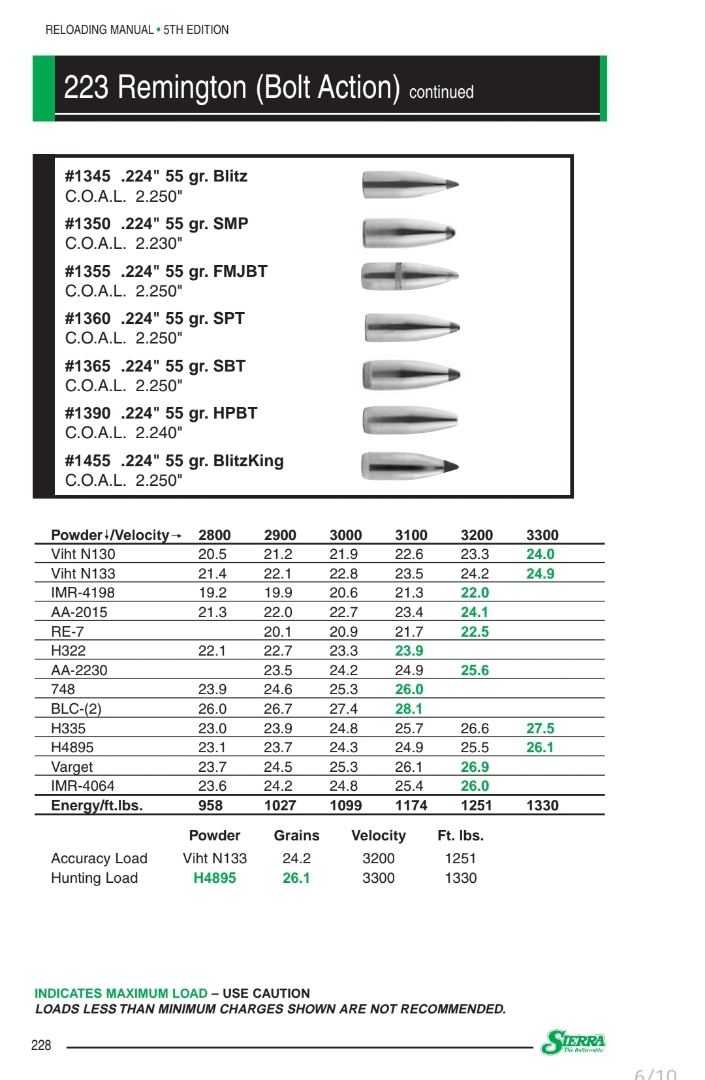 RELOADING MANUAL • 5TH EDITION

223 Remington (Bolt Action) continued

#1345 .224" 55 gr. Blitz
C.O.A.L. 2.250"
#1350 .224" 55 gr. SMP
C.O.A.L. 2.230"
#1355 .224" 55 gr. FMJBT
C.O.A.L. 2.250"
#1360 .224" 55 gr. SPT
C.O.A.L. 2.250"
#1365 .224" 55 gr. SBT
C.O.A.L. 2.250"
#1390 .224" 55 gr. HPBT
C.O.A.L. 2.240"
#1455 .224" 55 gr. BlitzKing
C.O.A.L. 2.250"

| Powder↓/Velocity→ | 2800 | 2900 | 3000 | 3100 | 3200 | 3300 |
|---|---|---|---|---|---|---|
| Viht N130 | 20.5 | 21.2 | 21.9 | 22.6 | 23.3 | 24.0 |
| Viht N133 | 21.4 | 22.1 | 22.8 | 23.5 | 24.2 | 24.9 |
| IMR-4198 | 19.2 | 19.9 | 20.6 | 21.3 | 22.0 | |
| AA-2015 | 21.3 | 22.0 | 22.7 | 23.4 | 24.1 | |
| RE-7 | | 20.1 | 20.9 | 21.7 | 22.5 | |
| H322 | 22.1 | 22.7 | 23.3 | 23.9 | | |
| AA-2230 | | 23.5 | 24.2 | 24.9 | 25.6 | |
| 748 | 23.9 | 24.6 | 25.3 | 26.0 | | |
| BLC-(2) | 26.0 | 26.7 | 27.4 | 28.1 | | |
| H335 | 23.0 | 23.9 | 24.8 | 25.7 | 26.6 | 27.5 |
| H4895 | 23.1 | 23.7 | 24.3 | 24.9 | 25.5 | 26.1 |
| Varget | 23.7 | 24.5 | 25.3 | 26.1 | 26.9 | |
| IMR-4064 | 23.6 | 24.2 | 24.8 | 25.4 | 26.0 | |
| Energy/ft.lbs. | 958 | 1027 | 1099 | 1174 | 1251 | 1330 |

| | Powder | Grains | Velocity | Ft. lbs. |
|---|---|---|---|---|
| Accuracy Load | Viht N133 | 24.2 | 3200 | 1251 |
| Hunting Load | H4895 | 26.1 | 3300 | 1330 |

INDICATES MAXIMUM LOAD – USE CAUTION
LOADS LESS THAN MINIMUM CHARGES SHOWN ARE NOT RECOMMENDED.

228

SIERRA The Bulletsmiths

6/10